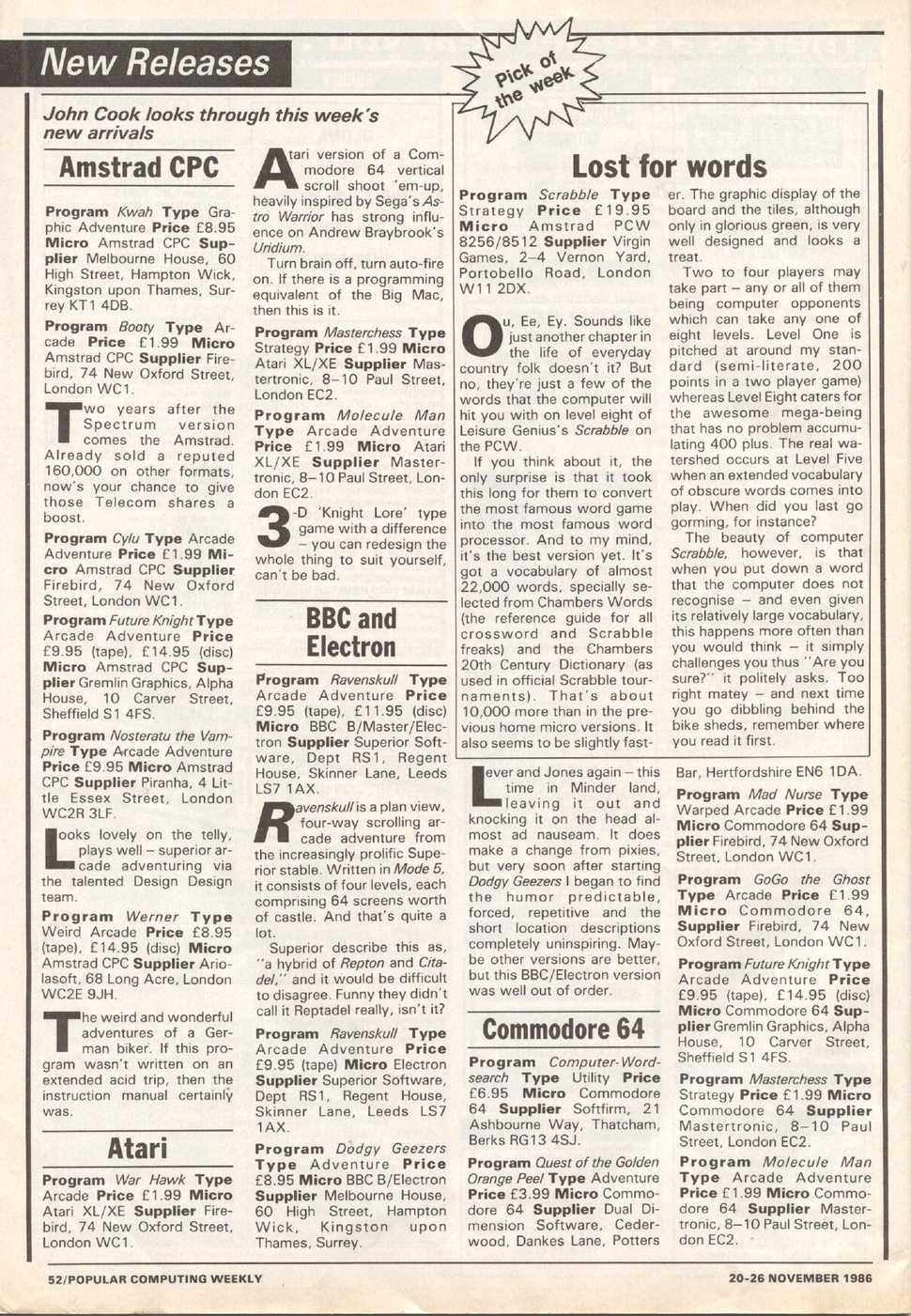 New Releases

Pick of the week

John Cook looks through this week's new arrivals

Amstrad CPC

Program Kwah Type Graphic Adventure Price £8.95 Micro Amstrad CPC Supplier Melbourne House, 60 High Street, Hampton Wick, Kingston upon Thames, Surrey KT1 4DB.

Program Booty Type Arcade Price £1.99 Micro Amstrad CPC Supplier Firebird, 74 New Oxford Street, London WC1.

Two years after the Spectrum version comes the Amstrad. Already sold a reputed 160,000 on other formats, now's your chance to give those Telecom shares a boost.

Program Cylu Type Arcade Adventure Price £1.99 Micro Amstrad CPC Supplier Firebird, 74 New Oxford Street, London WC1.

Program Future Knight Type Arcade Adventure Price £9.95 (tape), £14.95 (disc) Micro Amstrad CPC Supplier Gremlin Graphics, Alpha House, 10 Carver Street, Sheffield S1 4FS.

Program Nosteratu the Vampire Type Arcade Adventure Price £9.95 Micro Amstrad CPC Supplier Piranha, 4 Little Essex Street, London WC2R 3LF.

Looks lovely on the telly, plays well – superior arcade adventuring via the talented Design Design team.

Program Werner Type Weird Arcade Price £8.95 (tape), £14.95 (disc) Micro Amstrad CPC Supplier Ariolasoft, 68 Long Acre, London WC2E 9JH.

The weird and wonderful adventures of a German biker. If this program wasn't written on an extended acid trip, then the instruction manual certainly was.

Atari

Program War Hawk Type Arcade Price £1.99 Micro Atari XL/XE Supplier Firebird, 74 New Oxford Street, London WC1.

Atari version of a Commodore 64 vertical scroll shoot 'em-up, heavily inspired by Sega's Astro Warrior has strong influence on Andrew Braybrook's Uridium.

Turn brain off, turn auto-fire on. If there is a programming equivalent of the Big Mac, then this is it.

Program Masterchess Type Strategy Price £1.99 Micro Atari XL/XE Supplier Mastertronic, 8–10 Paul Street, London EC2.

Program Molecule Man Type Arcade Adventure Price £1.99 Micro Atari XL/XE Supplier Mastertronic, 8–10 Paul Street, London EC2.

3-D 'Knight Lore' type game with a difference – you can redesign the whole thing to suit yourself, can't be bad.

BBC and Electron

Program Ravenskull Type Arcade Adventure Price £9.95 (tape), £11.95 (disc) Micro BBC B/Master/Electron Supplier Superior Software, Dept RS1, Regent House, Skinner Lane, Leeds LS7 1AX.

Ravenskull is a plan view, four-way scrolling arcade adventure from the increasingly prolific Superior stable. Written in Mode 5, it consists of four levels, each comprising 64 screens worth of castle. And that's quite a lot.

Superior describe this as, "a hybrid of Repton and Citadel," and it would be difficult to disagree. Funny they didn't call it Reptadel really, isn't it?

Program Ravenskull Type Arcade Adventure Price £9.95 (tape) Micro Electron Supplier Superior Software, Dept RS1, Regent House, Skinner Lane, Leeds LS7 1AX.

Program Dodgy Geezers Type Adventure Price £8.95 Micro BBC B/Electron Supplier Melbourne House, 60 High Street, Hampton Wick, Kingston upon Thames, Surrey.

Lost for words

Program Scrabble Type Strategy Price £19.95 Micro Amstrad PCW 8256/8512 Supplier Virgin Games, 2–4 Vernon Yard, Portobello Road, London W11 2DX.

Ou, Ee, Ey. Sounds like just another chapter in the life of everyday country folk doesn't it? But no, they're just a few of the words that the computer will hit you with on level eight of Leisure Genius's Scrabble on the PCW.

If you think about it, the only surprise is that it took this long for them to convert the most famous word game into the most famous word processor. And to my mind, it's the best version yet. It's got a vocabulary of almost 22,000 words, specially selected from Chambers Words (the reference guide for all crossword and Scrabble freaks) and the Chambers 20th Century Dictionary (as used in official Scrabble tournaments). That's about 10,000 more than in the previous home micro versions. It also seems to be slightly faster. The graphic display of the board and the tiles, although only in glorious green, is very well designed and looks a treat.

Two to four players may take part – any or all of them being computer opponents which can take any one of eight levels. Level One is pitched at around my standard (semi-literate, 200 points in a two player game) whereas Level Eight caters for the awesome mega-being that has no problem accumulating 400 plus. The real watershed occurs at Level Five when an extended vocabulary of obscure words comes into play. When did you last go gorming, for instance?

The beauty of computer Scrabble, however, is that when you put down a word that the computer does not recognise – and even given its relatively large vocabulary, this happens more often than you would think – it simply challenges you thus "Are you sure?" it politely asks. Too right matey – and next time you go dibbling behind the bike sheds, remember where you read it first.

Lever and Jones again – this time in Minder land, leaving it out and knocking it on the head almost ad nauseam. It does make a change from pixies, but very soon after starting Dodgy Geezers I began to find the humor predictable, forced, repetitive and the short location descriptions completely uninspiring. Maybe other versions are better, but this BBC/Electron version was well out of order.

Commodore 64

Program Computer-Wordsearch Type Utility Price £6.95 Micro Commodore 64 Supplier Softfirm, 21 Ashbourne Way, Thatcham, Berks RG13 4SJ.

Program Quest of the Golden Orange Peel Type Adventure Price £3.99 Micro Commodore 64 Supplier Dual Dimension Software, Cederwood, Dankes Lane, Potters Bar, Hertfordshire EN6 1DA.

Program Mad Nurse Type Warped Arcade Price £1.99 Micro Commodore 64 Supplier Firebird, 74 New Oxford Street, London WC1.

Program GoGo the Ghost Type Arcade Price £1.99 Micro Commodore 64, Supplier Firebird, 74 New Oxford Street, London WC1.

Program Future Knight Type Arcade Adventure Price £9.95 (tape), £14.95 (disc) Micro Commodore 64 Supplier Gremlin Graphics, Alpha House, 10 Carver Street, Sheffield S1 4FS.

Program Masterchess Type Strategy Price £1.99 Micro Commodore 64 Supplier Mastertronic, 8–10 Paul Street, London EC2.

Program Molecule Man Type Arcade Adventure Price £1.99 Micro Commodore 64 Supplier Mastertronic, 8–10 Paul Street, London EC2.

52/POPULAR COMPUTING WEEKLY

20-26 NOVEMBER 1986